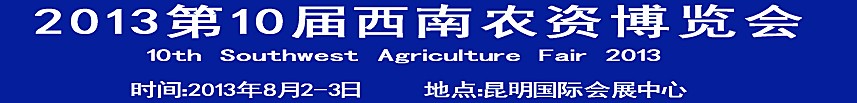 2013第10届西南农资博览会
10th Southwest Agriculture Fair 2013

时间:2013年8月2-3日 地点:昆明国际会展中心